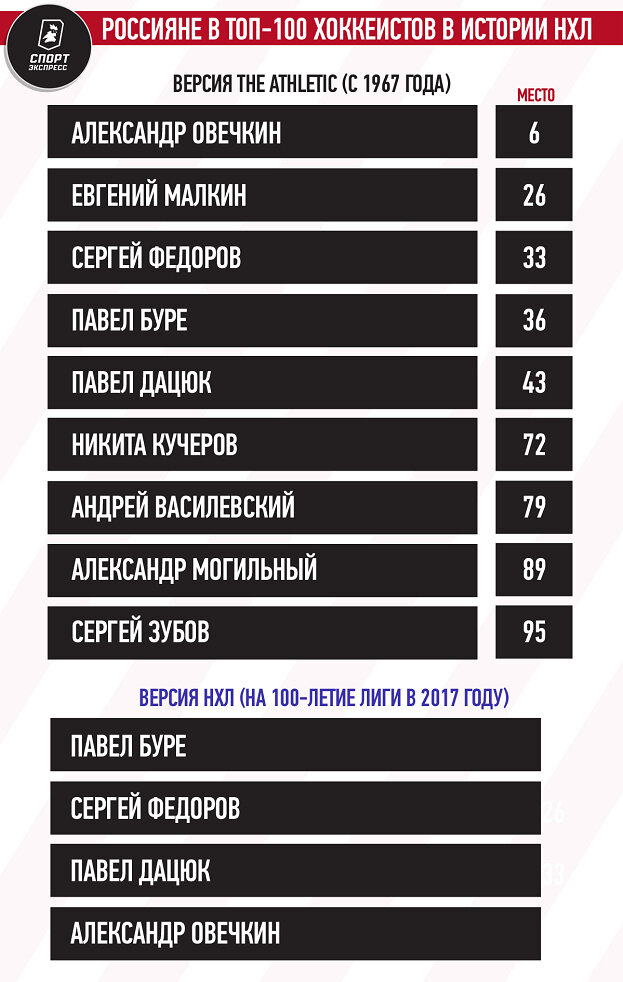 СПОРТ ЭКСПРЕСС

РОССИЯНЕ В ТОП-100 ХОККЕИСТОВ В ИСТОРИИ НХЛ

ВЕРСИЯ THE ATHLETIC (С 1967 ГОДА)

| | МЕСТО |
|---|---|
| АЛЕКСАНДР ОВЕЧКИН | 6 |
| ЕВГЕНИЙ МАЛКИН | 26 |
| СЕРГЕЙ ФЕДОРОВ | 33 |
| ПАВЕЛ БУРЕ | 36 |
| ПАВЕЛ ДАЦЮК | 43 |
| НИКИТА КУЧЕРОВ | 72 |
| АНДРЕЙ ВАСИЛЕВСКИЙ | 79 |
| АЛЕКСАНДР МОГИЛЬНЫЙ | 89 |
| СЕРГЕЙ ЗУБОВ | 95 |

ВЕРСИЯ НХЛ (НА 100-ЛЕТИЕ ЛИГИ В 2017 ГОДУ)

ПАВЕЛ БУРЕ

СЕРГЕЙ ФЕДОРОВ

ПАВЕЛ ДАЦЮК

АЛЕКСАНДР ОВЕЧКИН